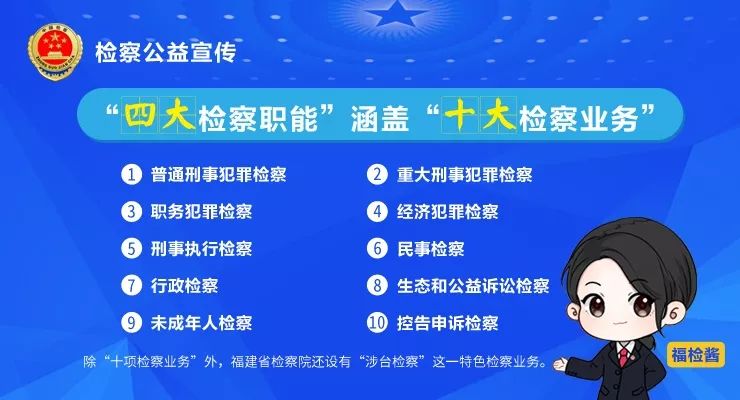 检察公益宣传

“四大检察职能”涵盖“十大检察业务”

1 普通刑事犯罪检察
2 重大刑事犯罪检察
3 职务犯罪检察
4 经济犯罪检察
5 刑事执行检察
6 民事检察
7 行政检察
8 生态和公益诉讼检察
9 未成年人检察
10 控告申诉检察

除“十项检察业务”外，福建省检察院还设有“涉台检察”这一特色检察业务。

福检酱